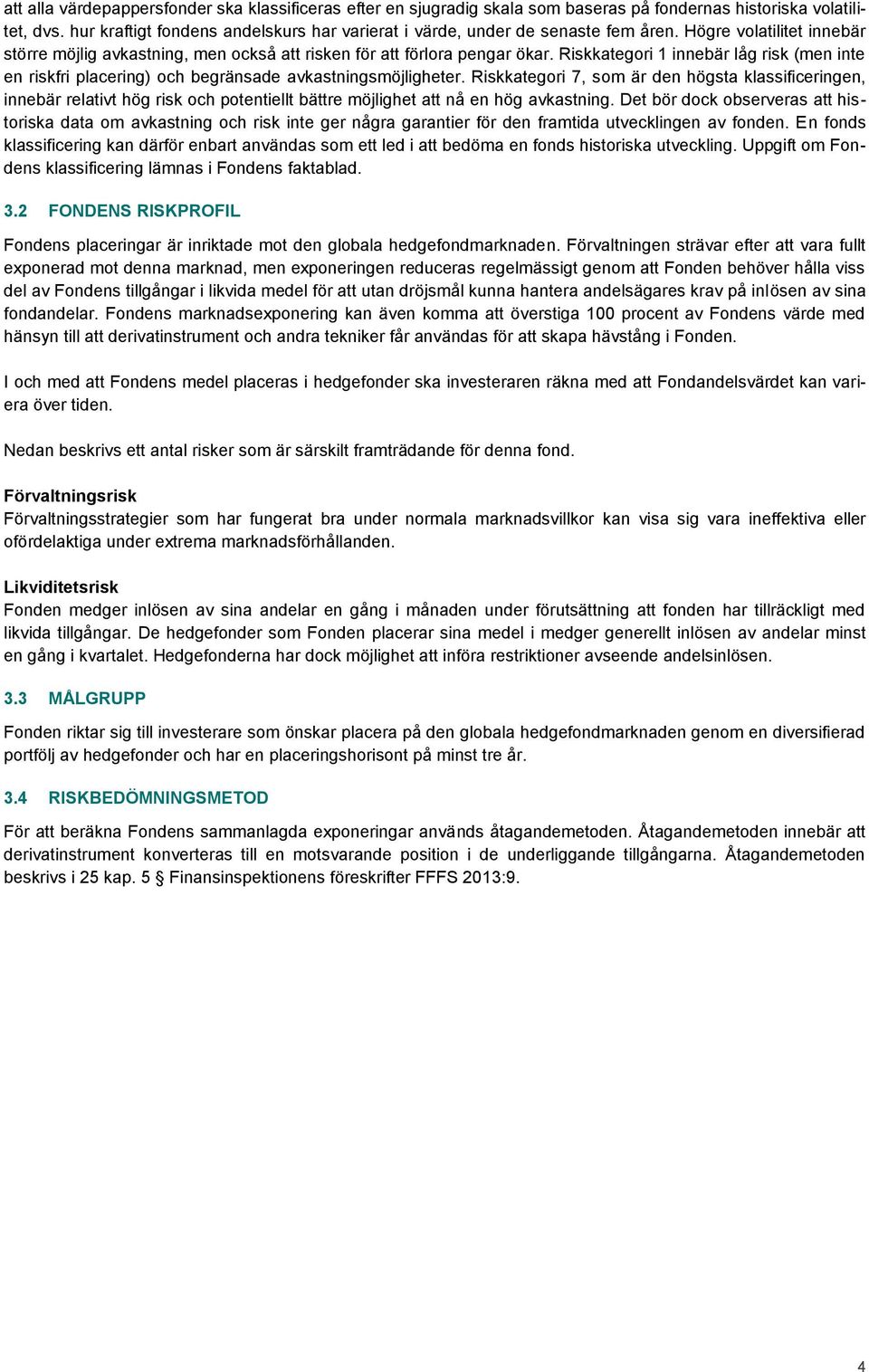 att alla värdepappersfonder ska klassificeras efter en sjugradig skala som baseras på fondernas historiska volatilitet, dvs. hur kraftigt fondens andelskurs har varierat i värde, under de senaste fem åren. Högre volatilitet innebär större möjlig avkastning, men också att risken för att förlora pengar ökar. Riskkategori 1 innebär låg risk (men inte en riskfri placering) och begränsade avkastningsmöjligheter. Riskkategori 7, som är den högsta klassificeringen, innebär relativt hög risk och potentiellt bättre möjlighet att nå en hög avkastning. Det bör dock observeras att historiska data om avkastning och risk inte ger några garantier för den framtida utvecklingen av fonden. En fonds klassificering kan därför enbart användas som ett led i att bedöma en fonds historiska utveckling. Uppgift om Fondens klassificering lämnas i Fondens faktablad.

3.2 FONDENS RISKPROFIL

Fondens placeringar är inriktade mot den globala hedgefondmarknaden. Förvaltningen strävar efter att vara fullt exponerad mot denna marknad, men exponeringen reduceras regelmässigt genom att Fonden behöver hålla viss del av Fondens tillgångar i likvida medel för att utan dröjsmål kunna hantera andelsägares krav på inlösen av sina fondandelar. Fondens marknadsexponering kan även komma att överstiga 100 procent av Fondens värde med hänsyn till att derivatinstrument och andra tekniker får användas för att skapa hävstång i Fonden.

I och med att Fondens medel placeras i hedgefonder ska investeraren räkna med att Fondandelsvärdet kan variera över tiden.

Nedan beskrivs ett antal risker som är särskilt framträdande för denna fond.

Förvaltningsrisk
Förvaltningsstrategier som har fungerat bra under normala marknadsvillkor kan visa sig vara ineffektiva eller ofördelaktiga under extrema marknadsförhållanden.

Likviditetsrisk
Fonden medger inlösen av sina andelar en gång i månaden under förutsättning att fonden har tillräckligt med likvida tillgångar. De hedgefonder som Fonden placerar sina medel i medger generellt inlösen av andelar minst en gång i kvartalet. Hedgefonderna har dock möjlighet att införa restriktioner avseende andelsinlösen.

3.3 MÅLGRUPP

Fonden riktar sig till investerare som önskar placera på den globala hedgefondmarknaden genom en diversifierad portfölj av hedgefonder och har en placeringshorisont på minst tre år.

3.4 RISKBEDÖMNINGSMETOD

För att beräkna Fondens sammanlagda exponeringar används åtagandemetoden. Åtagandemetoden innebär att derivatinstrument konverteras till en motsvarande position i de underliggande tillgångarna. Åtagandemetoden beskrivs i 25 kap. 5 § Finansinspektionens föreskrifter FFFS 2013:9.

4